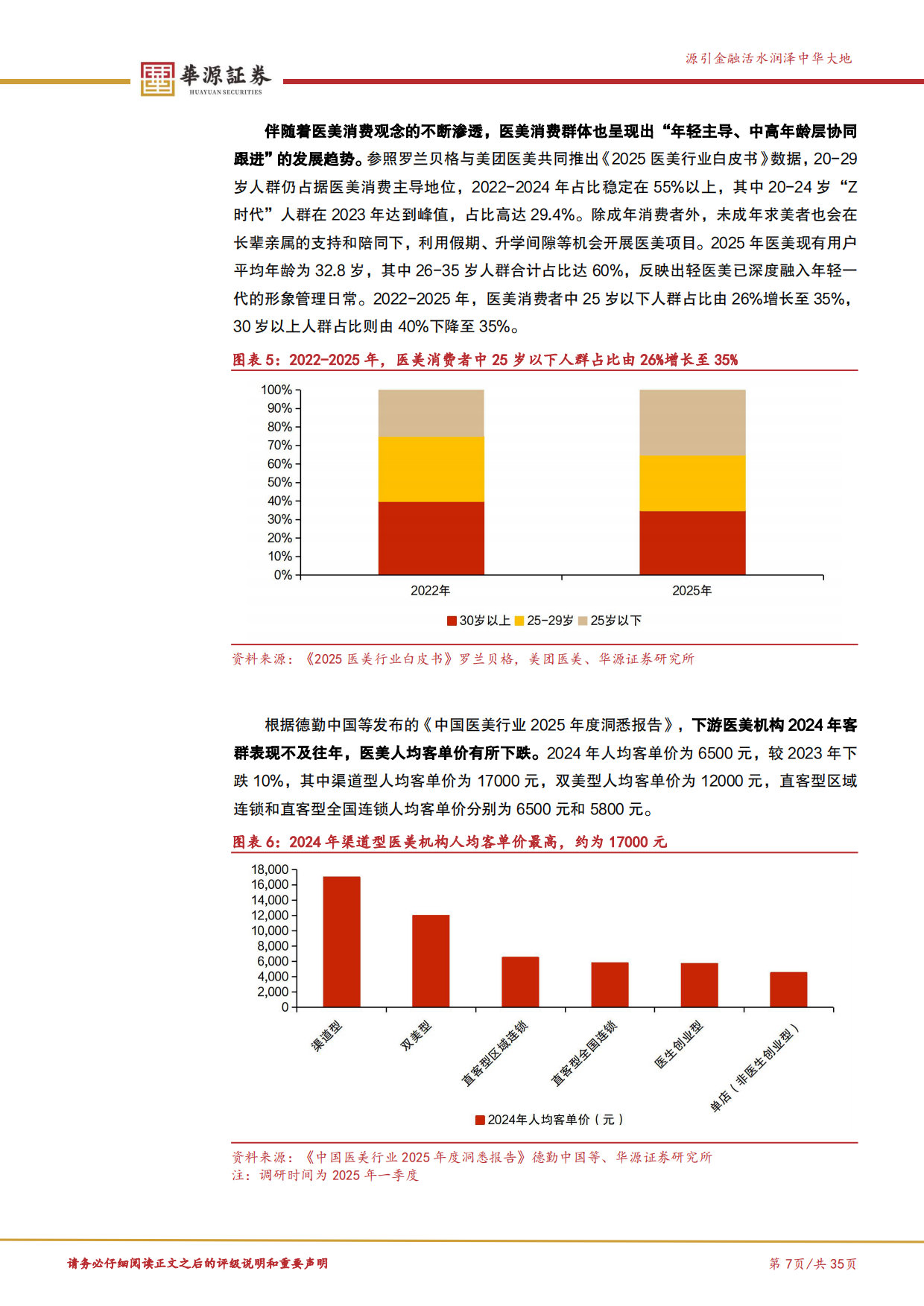 華源証券
HUAYUAN SECURITIES

源引金融活水润泽中华大地

伴随着医美消费观念的不断渗透，医美消费群体也呈现出“年轻主导、中高年龄层协同跟进”的发展趋势。参照罗兰贝格与美团医美共同推出《2025医美行业白皮书》数据，20-29岁人群仍占据医美消费主导地位，2022-2024年占比稳定在55%以上，其中20-24岁“Z时代”人群在2023年达到峰值，占比高达29.4%。除成年消费者外，未成年求美者也会在长辈亲属的支持和陪同下，利用假期、升学间隙等机会开展医美项目。2025年医美现有用户平均年龄为32.8岁，其中26-35岁人群合计占比达60%，反映出轻医美已深度融入年轻一代的形象管理日常。2022-2025年，医美消费者中25岁以下人群占比由26%增长至35%，30岁以上人群占比则由40%下降至35%。

图表5：2022-2025年，医美消费者中25岁以下人群占比由26%增长至35%

100%
90%
80%
70%
60%
50%
40%
30%
20%
10%
0%
2022年
2025年
30岁以上 25-29岁 25岁以下

资料来源：《2025医美行业白皮书》罗兰贝格，美团医美、华源证券研究所

根据德勤中国等发布的《中国医美行业2025年度洞悉报告》，下游医美机构2024年客群表现不及往年，医美人均客单价有所下跌。2024年人均客单价为6500元，较2023年下跌10%，其中渠道型人均客单价为17000元，双美型人均客单价为12000元，直客型区域连锁和直客型全国连锁人均客单价分别为6500元和5800元。

图表6：2024年渠道型医美机构人均客单价最高，约为17000元

18,000
16,000
14,000
12,000
10,000
8,000
6,000
4,000
2,000
0
渠道型
双美型
直客型区域连锁
直客型全国连锁
医生创业型
单店（非医生创业型）
2024年人均客单价（元）

资料来源：《中国医美行业2025年度洞悉报告》德勤中国等、华源证券研究所
注：调研时间为2025年一季度

请务必仔细阅读正文之后的评级说明和重要声明

第7页/共35页